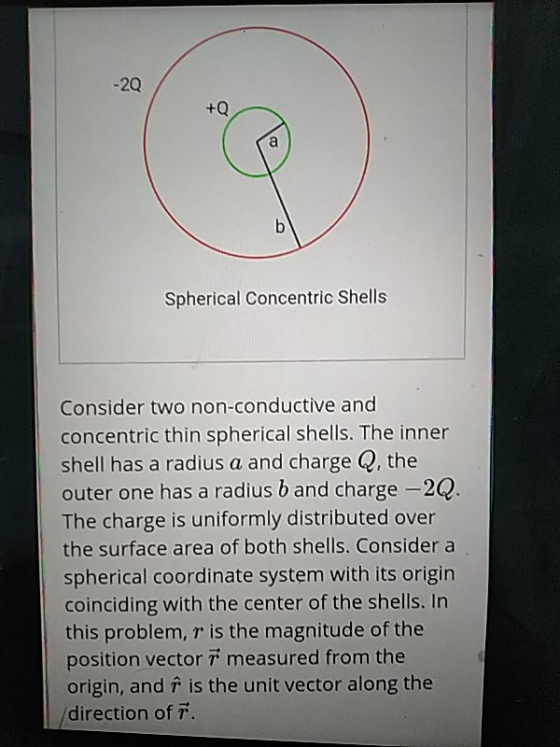 -2Q

+Q

a

b

Spherical Concentric Shells

Consider two non-conductive and concentric thin spherical shells. The inner shell has a radius $a$ and charge $Q$, the outer one has a radius $b$ and charge $-2Q$. The charge is uniformly distributed over the surface area of both shells. Consider a spherical coordinate system with its origin coinciding with the center of the shells. In this problem, $r$ is the magnitude of the position vector $\vec{r}$ measured from the origin, and $\hat{r}$ is the unit vector along the direction of $\vec{r}$.